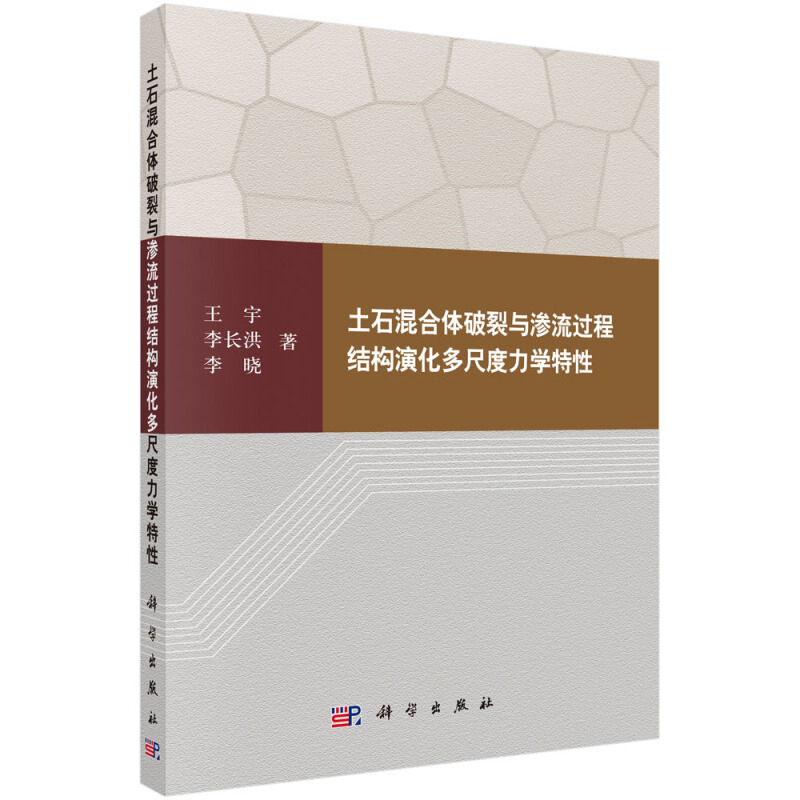 土石混合体破裂与渗流过程结构演化多尺度力学特性

科学出版社

王　宇
李长洪　著
李　晓

土石混合体破裂与渗流过程
结构演化多尺度力学特性

科学出版社